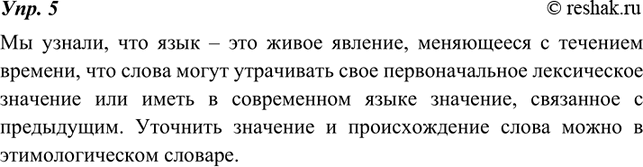 Упр. 5

© reshak.ru

Мы узнали, что язык – это живое явление, меняющееся с течением времени, что слова могут утрачивать свое первоначальное лексическое значение или иметь в современном языке значение, связанное с предыдущим. Уточнить значение и происхождение слова можно в этимологическом словаре.